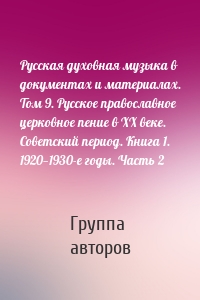 Русская духовная музыка в документах и материалах. Том 9. Русское православное церковное пение в XX веке. Советский период. Книга 1. 1920–1930-е годы. Часть 2

Группа авторов